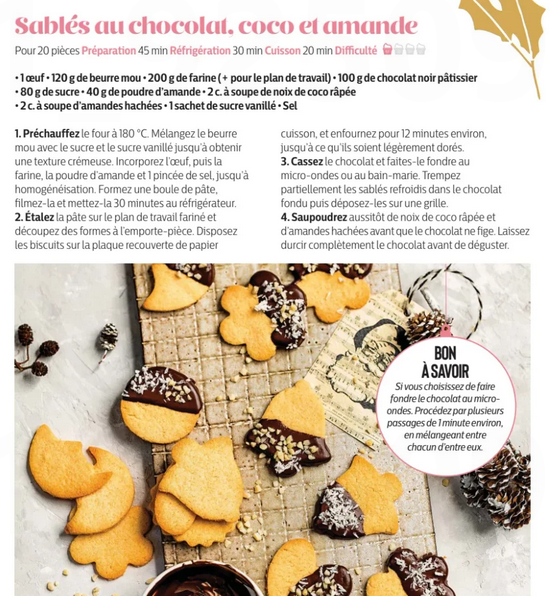 Sablés au chocolat, coco et amande

Pour 20 pièces Préparation 45 min Réfrigération 30 min Cuisson 20 min Difficulté

• 1 œuf • 120 g de beurre mou • 200 g de farine (+ pour le plan de travail) • 100 g de chocolat noir pâtissier • 80 g de sucre • 40 g de poudre d'amande • 2 c. à soupe de noix de coco râpée • 2 c. à soupe d'amandes hachées • 1 sachet de sucre vanillé • Sel

1. Préchauffez le four à 180 °C. Mélangez le beurre mou avec le sucre et le sucre vanillé jusqu'à obtenir une texture crémeuse. Incorporez l'œuf, puis la farine, la poudre d'amande et 1 pincée de sel, jusqu'à homogénéisation. Formez une boule de pâte, filmez-la et mettez-la 30 minutes au réfrigérateur.
2. Étalez la pâte sur le plan de travail fariné et découpez des formes à l'emporte-pièce. Disposez les biscuits sur la plaque recouverte de papier cuisson, et enfournez pour 12 minutes environ, jusqu'à ce qu'ils soient légèrement dorés.
3. Cassez le chocolat et faites-le fondre au micro-ondes ou au bain-marie. Trempez partiellement les sablés refroidis dans le chocolat fondu puis déposez-les sur une grille.
4. Saupoudrez aussitôt de noix de coco râpée et d'amandes hachées avant que le chocolat ne fige. Laissez durcir complètement le chocolat avant de déguster.

BON À SAVOIR
Si vous choisissez de faire fondre le chocolat au micro-ondes. Procédez par plusieurs passages de 1 minute environ, en mélangeant entre chacun d'entre eux.